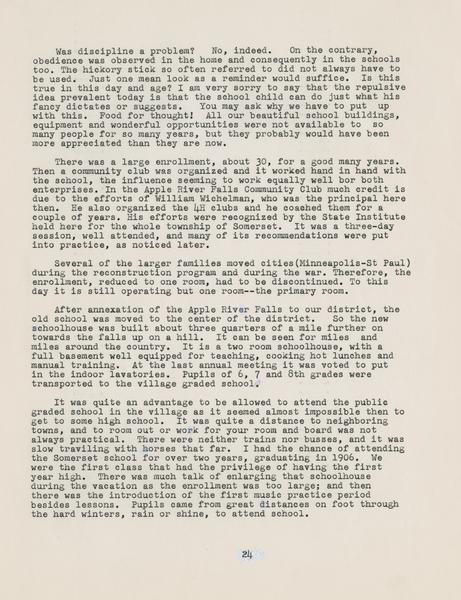 Was discipline a problem? No, indeed. On the contrary, obedience was observed in the home and consequently in the schools too. The hickory stick so often referred to did not always have to be used. Just one mean look as a reminder would suffice. Is this true in this day and age? I am very sorry to say that the repulsive idea prevalent today is that the school child can do just what his fancy dictates or suggests. You may ask why we have to put up with this. Food for thought! All our beautiful school buildings, equipment and wonderful opportunities were not available to so many people for so many years, but they probably would have been more appreciated than they are now.

There was a large enrollment, about 30, for a good many years. Then a community club was organized and it worked hand in hand with the school, the influence seeming to work equally well bor both enterprises. In the Apple River Falls Community Club much credit is due to the efforts of William Wichelman, who was the principal here then. He also organized the 4H clubs and he coached them for a couple of years. His efforts were recognized by the State Institute held here for the whole township of Somerset. It was a three-day session, well attended, and many of its recommendations were put into practice, as noticed later.

Several of the larger families moved cities(Minneapolis-St Paul) during the reconstruction program and during the war. Therefore, the enrollment, reduced to one room, had to be discontinued. To this day it is still operating but one room--the primary room.

After annexation of the Apple River Falls to our district, the old school was moved to the center of the district. So the new schoolhouse was built about three quarters of a mile further on towards the falls up on a hill. It can be seen for miles and miles around the country. It is a two room schoolhouse, with a full basement well equipped for teaching, cooking hot lunches and manual training. At the last annual meeting it was voted to put in the indoor lavatories. Pupils of 6, 7 and 8th grades were transported to the village graded school.

It was quite an advantage to be allowed to attend the public graded school in the village as it seemed almost impossible then to get to some high school. It was quite a distance to neighboring towns, and to room out or work for your room and board was not always practical. There were neither trains nor busses, and it was slow traviling with horses that far. I had the chance of attending the Somerset school for over two years, graduating in 1906. We were the first class that had the privilege of having the first year high. There was much talk of enlarging that schoolhouse during the vacation as the enrollment was too large; and then there was the introduction of the first music practice period besides lessons. Pupils came from great distances on foot through the hard winters, rain or shine, to attend school.

24